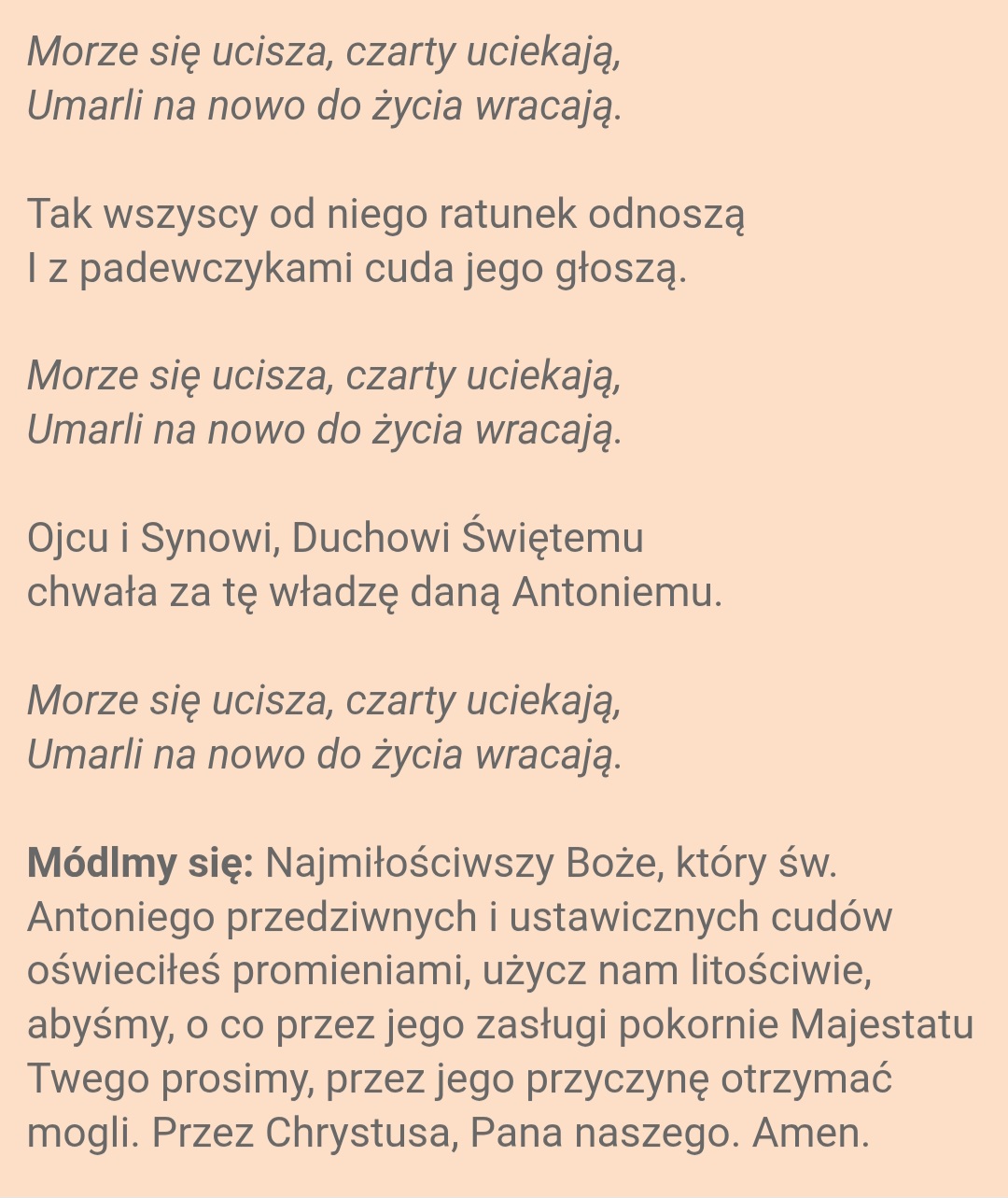 Morze się ucisza, czarty uciekają,
Umarli na nowo do życia wracają.

Tak wszyscy od niego ratunek odnoszą
I z padewczykami cuda jego głoszą.

Morze się ucisza, czarty uciekają,
Umarli na nowo do życia wracają.

Ojcu i Synowi, Duchowi Świętemu
chwała za tę władzę daną Antoniemu.

Morze się ucisza, czarty uciekają,
Umarli na nowo do życia wracają.

Módlmy się: Najmiłościwszy Boże, który św. Antoniego przedziwnych i ustawicznych cudów oświeciłeś promieniami, użycz nam litościwie, abyśmy, o co przez jego zasługi pokornie Majestatu Twego prosimy, przez jego przyczynę otrzymać mogli. Przez Chrystusa, Pana naszego. Amen.